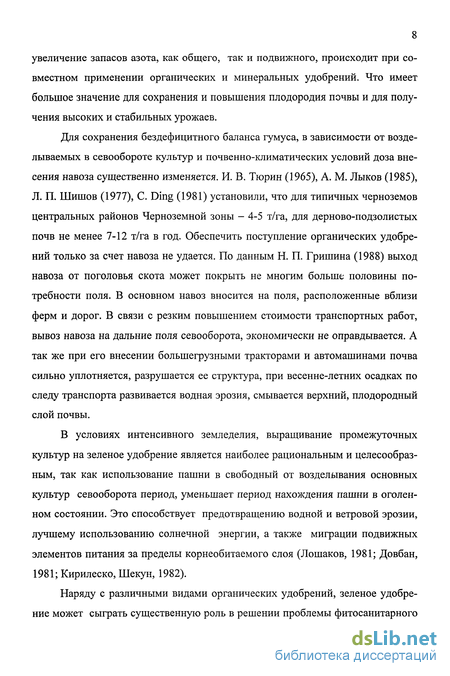 8

увеличение запасов азота, как общего, так и подвижного, происходит при совместном применении органических и минеральных удобрений. Что имеет большое значение для сохранения и повышения плодородия почвы и для получения высоких и стабильных урожаев.

Для сохранения бездефицитного баланса гумуса, в зависимости от возделываемых в севообороте культур и почвенно-климатических условий доза внесения навоза существенно изменяется. И. В. Тюрин (1965), А. М. Лыков (1985), Л. П. Шишов (1977), C. Ding (1981) установили, что для типичных черноземов центральных районов Черноземной зоны – 4-5 т/га, для дерново-подзолистых почв не менее 7-12 т/га в год. Обеспечить поступление органических удобрений только за счет навоза не удается. По данным Н. П. Гришина (1988) выход навоза от поголовья скота может покрыть не многим больше половины потребности поля. В основном навоз вносится на поля, расположенные вблизи ферм и дорог. В связи с резким повышением стоимости транспортных работ, вывоз навоза на дальние поля севооборота, экономически не оправдывается. А так же при его внесении большегрузными тракторами и автомашинами почва сильно уплотняется, разрушается ее структура, при весенне-летних осадках по следу транспорта развивается водная эрозия, смывается верхний, плодородный слой почвы.

В условиях интенсивного земледелия, выращивание промежуточных культур на зеленое удобрение является наиболее рациональным и целесообразным, так как использование пашни в свободный от возделывания основных культур севооборота период, уменьшает период нахождения пашни в оголенном состоянии. Это способствует предотвращению водной и ветровой эрозии, лучшему использованию солнечной энергии, а также миграции подвижных элементов питания за пределы корнеобитаемого слоя (Лошаков, 1981; Довбан, 1981; Кирилеско, Шекун, 1982).

Наряду с различными видами органических удобрений, зеленое удобрение может сыграть существенную роль в решении проблемы фитосанитарного

dsLib.net
библиотека диссертаций